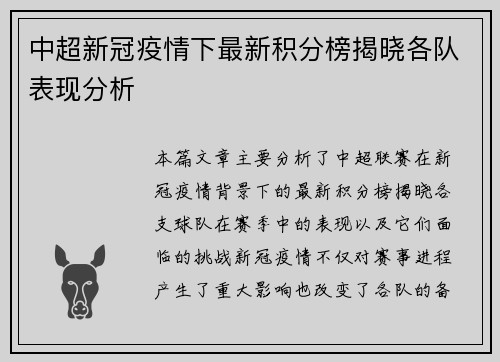 中超新冠疫情下最新积分榜揭晓各队表现分析

本篇文章主要分析了中超联赛在新冠疫情背景下的最新积分榜揭晓各支球队在赛季中的表现以及它们面临的挑战新冠疫情不仅对赛事进程产生了重大影响也改变了各队的备